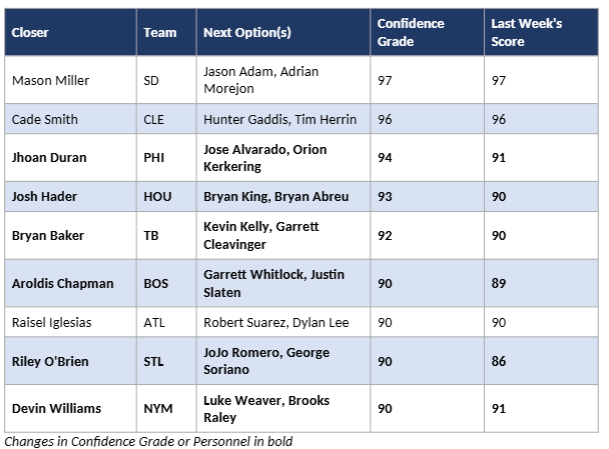 | Closer | Team | Next Option(s) | Confidence Grade | Last Week's Score |
|---|---|---|---|---|
| Mason Miller | SD | Jason Adam, Adrian Morejon | 97 | 97 |
| Cade Smith | CLE | Hunter Gaddis, Tim Herrin | 96 | 96 |
| Jhoan Duran | PHI | Jose Alvarado, Orion Kerkering | 94 | 91 |
| Josh Hader | HOU | Bryan King, Bryan Abreu | 93 | 90 |
| Bryan Baker | TB | Kevin Kelly, Garrett Cleavinger | 92 | 90 |
| Aroldis Chapman | BOS | Garrett Whitlock, Justin Slaten | 90 | 89 |
| Raisel Iglesias | ATL | Robert Suarez, Dylan Lee | 90 | 90 |
| Riley O'Brien | STL | JoJo Romero, George Soriano | 90 | 86 |
| Devin Williams | NYM | Luke Weaver, Brooks Raley | 90 | 91 |

Changes in Confidence Grade or Personnel in bold